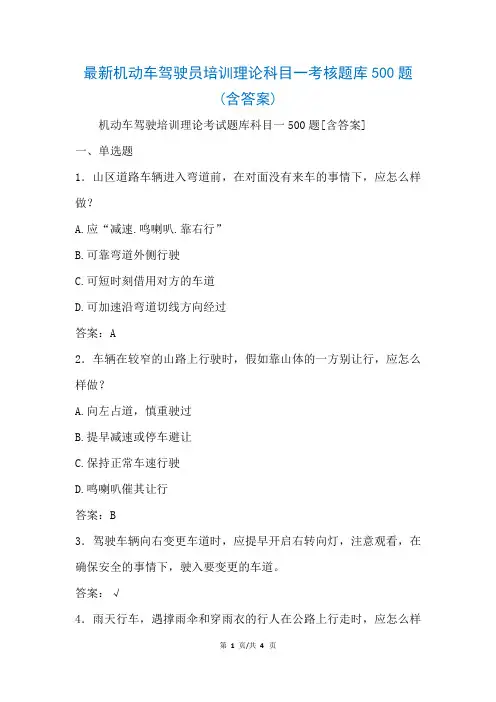 最新机动车驾驶员培训理论科目一考核题库500题（含答案）

机动车驾驶培训理论考试题库科目一500题[含答案]

一、单选题

1．山区道路车辆进入弯道前，在对面没有来车的事情下，应怎么样做？

A.应“减速.鸣喇叭.靠右行”

B.可靠弯道外侧行驶

C.可短时刻借用对方的车道

D.可加速沿弯道切线方向经过

答案：A

2．车辆在较窄的山路上行驶时，假如靠山体的一方别让行，应怎么样做？

A.向左占道，慎重驶过

B.提早减速或停车避让

C.保持正常车速行驶

D.鸣喇叭催其让行

答案：B

3．驾驶车辆向右变更车道时，应提早开启右转向灯，注意观看，在确保安全的事情下，驶入要变更的车道。

答案：√

4．雨天行车，遇撑雨伞和穿雨衣的行人在公路上行走时，应怎么样

第 1 页/共 4 页